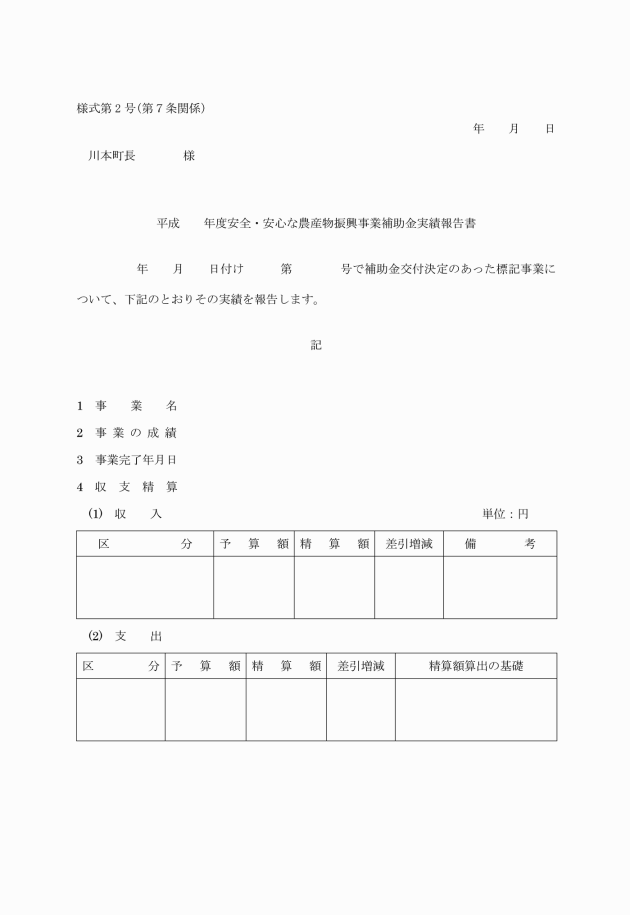 様式第２号(第７条関係)

年　月　日

川本町長　　　様

平成　年度安全・安心な農産物振興事業補助金実績報告書

年　月　日付け　第　号で補助金交付決定のあった標記事業について、下記のとおりその実績を報告します。

記

1　事　業　名

2　事業の成績

3　事業完了年月日

4　収支精算

(1)　収　入　　　　　　　　単位：円

| 区　分 | 予算額 | 精算額 | 差引増減 | 備　考 |
|---|---|---|---|---|
| | | | | |

(2)　支　出

| 区　分 | 予算額 | 精算額 | 差引増減 | 精算額算出の基礎 |
|---|---|---|---|---|
| | | | | |